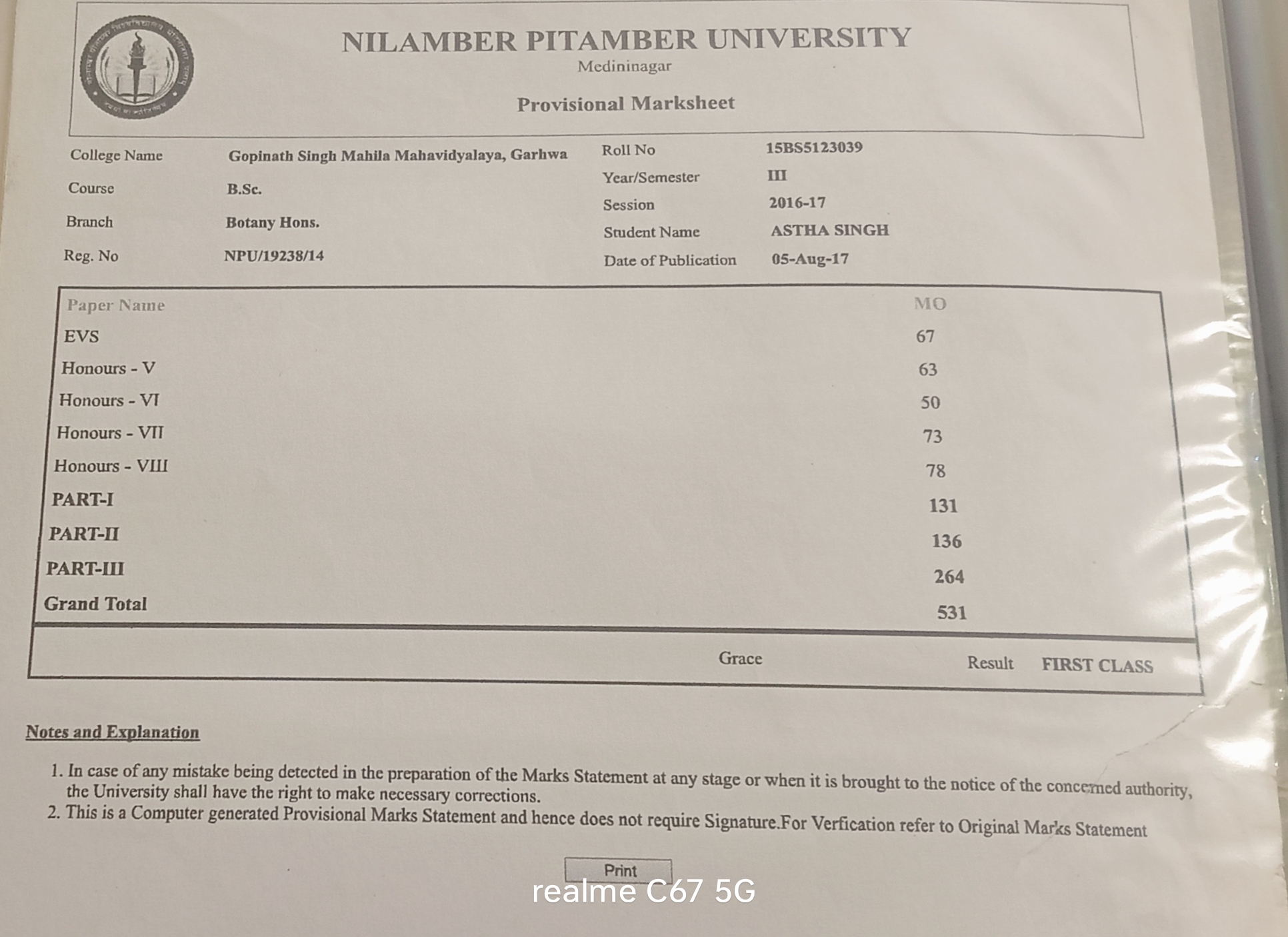 NILAMBER PITAMBER UNIVERSITY
Medininagar

Provisional Marksheet

College Name Gopinath Singh Mahila Mahavidyalaya, Garhwa
Course B.Sc.
Branch Botany Hons.
Reg. No NPU/19238/14

Roll No 15BS5123039
Year/Semester III
Session 2016-17
Student Name ASTHA SINGH
Date of Publication 05-Aug-17

| Paper Name | MO |
|---|---|
| EVS | 67 |
| Honours - V | 63 |
| Honours - VI | 50 |
| Honours - VII | 73 |
| Honours - VIII | 78 |
| PART-I | 131 |
| PART-II | 136 |
| PART-III | 264 |
| Grand Total | 531 |

Grace Result FIRST CLASS

Notes and Explanation

1. In case of any mistake being detected in the preparation of the Marks Statement at any stage or when it is brought to the notice of the concerned authority, the University shall have the right to make necessary corrections.
2. This is a Computer generated Provisional Marks Statement and hence does not require Signature.For Verfication refer to Original Marks Statement

Print

realme C67 5G